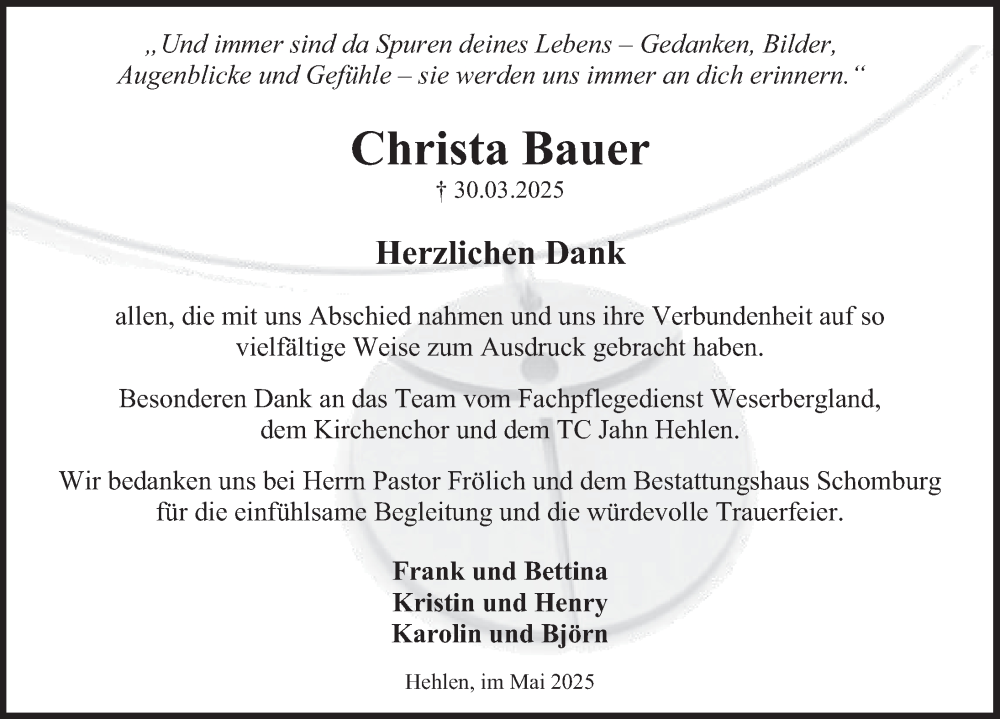 „Und immer sind da Spuren deines Lebens – Gedanken, Bilder, Augenblicke und Gefühle – sie werden uns immer an dich erinnern.“

Christa Bauer

† 30.03.2025

Herzlichen Dank

allen, die mit uns Abschied nahmen und uns ihre Verbundenheit auf so vielfältige Weise zum Ausdruck gebracht haben.

Besonderen Dank an das Team vom Fachpflegedienst Weserbergland, dem Kirchenchor und dem TC Jahn Hehlen.

Wir bedanken uns bei Herrn Pastor Frölich und dem Bestattungshaus Schomburg für die einfühlsame Begleitung und die würdevolle Trauerfeier.

Frank und Bettina
Kristin und Henry
Karolin und Björn

Hehlen, im Mai 2025